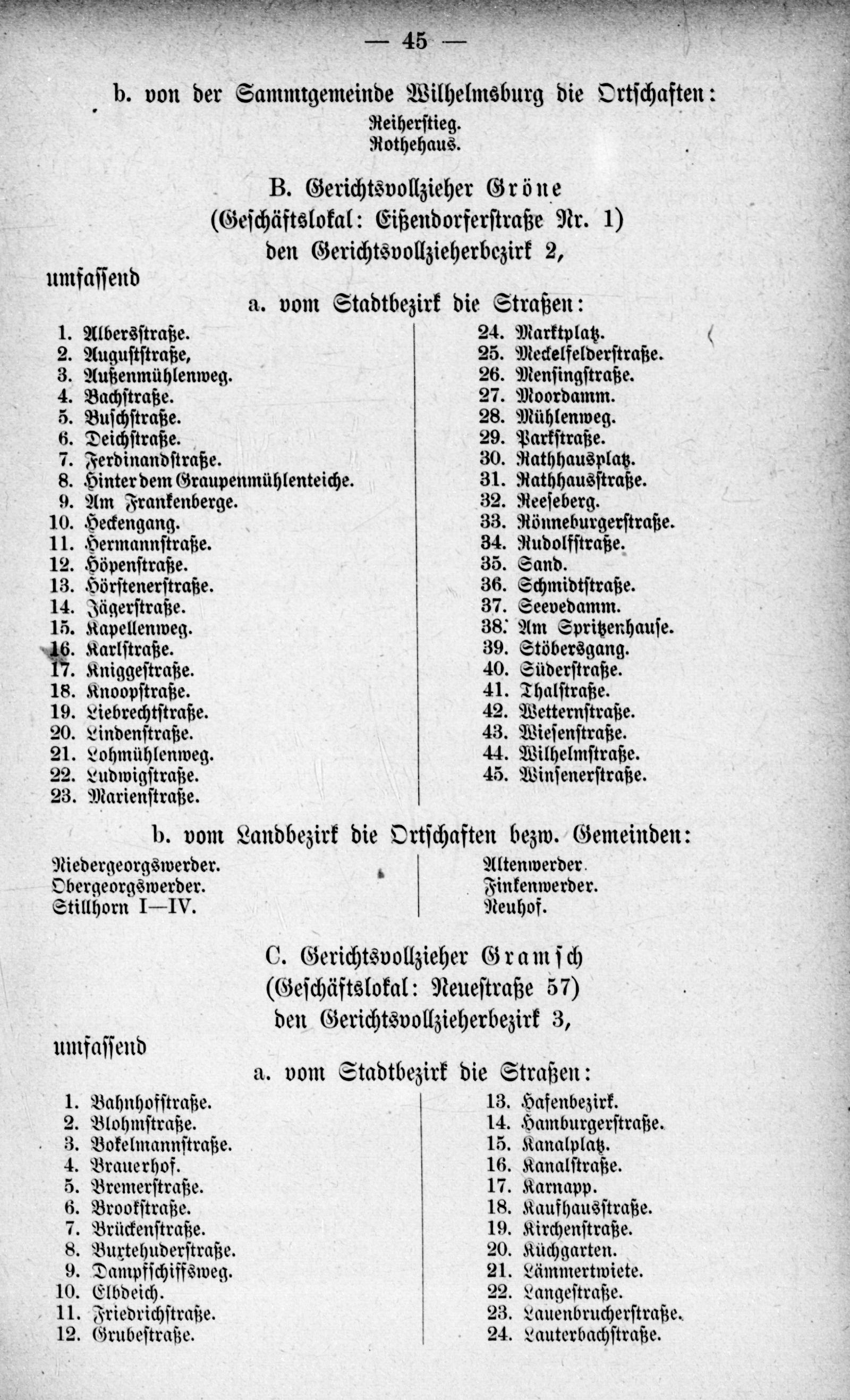 — 45 —

b. von der Sammtgemeinde Wilhelmsburg die Ortschaften:
Reiherstieg.
Rothehaus.

B. Gerichtsvollzieher Gröne
(Geschäftslokal: Eißendorferstraße Nr. 1)
den Gerichtsvollzieherbezirk 2,

umfassend

a. vom Stadtbezirk die Straßen:

1. Albersstraße.
2. Auguststraße,
3. Außenmühlenweg.
4. Bachstraße.
5. Buschstraße.
6. Deichstraße.
7. Ferdinandstraße.
8. Hinter dem Graupenmühlenteiche.
9. Am Frankenberge.
10. Heckengang.
11. Hermannstraße.
12. Höpenstraße.
13. Hörstenerstraße.
14. Jägerstraße.
15. Kapellenweg.
16. Karlstraße.
17. Kniggestraße.
18. Knoopstraße.
19. Liebrechtstraße.
20. Lindenstraße.
21. Lohmühlenweg.
22. Ludwigstraße.
23. Marienstraße.

24. Marktplatz.
25. Meckelfelderstraße.
26. Mensingstraße.
27. Moordamm.
28. Mühlenweg.
29. Parkstraße.
30. Rathhausplatz.
31. Rathhausstraße.
32. Reeseberg.
33. Rönneburgerstraße.
34. Rudolfstraße.
35. Sand.
36. Schmidtstraße.
37. Seevedamm.
38. Am Spritzenhause.
39. Stöbersgang.
40. Süderstraße.
41. Thalstraße.
42. Wetternstraße.
43. Wiesenstraße.
44. Wilhelmstraße.
45. Winsenerstraße.

b. vom Landbezirk die Ortschaften bezw. Gemeinden:

Niedergeorgswerder.
Obergeorgswerder.
Stillhorn I—IV.

Altenwerder.
Finkenwerder.
Neuhof.

C. Gerichtsvollzieher Gramsch
(Geschäftslokal: Neuestraße 57)
den Gerichtsvollzieherbezirk 3,

umfassend

a. vom Stadtbezirk die Straßen:

1. Bahnhofstraße.
2. Blohmstraße.
3. Bokelmannstraße.
4. Brauerhof.
5. Bremerstraße.
6. Brookstraße.
7. Brückenstraße.
8. Buxtehuderstraße.
9. Dampfschiffsweg.
10. Elbdeich.
11. Friedrichstraße.
12. Grubestraße.

13. Hafenbezirk.
14. Hamburgerstraße.
15. Kanalplatz.
16. Kanalstraße.
17. Karnapp.
18. Kaufhausstraße.
19. Kirchenstraße.
20. Küchgarten.
21. Lämmertwiete.
22. Langestraße.
23. Lauenbrucherstraße.
24. Lauterbachstraße.